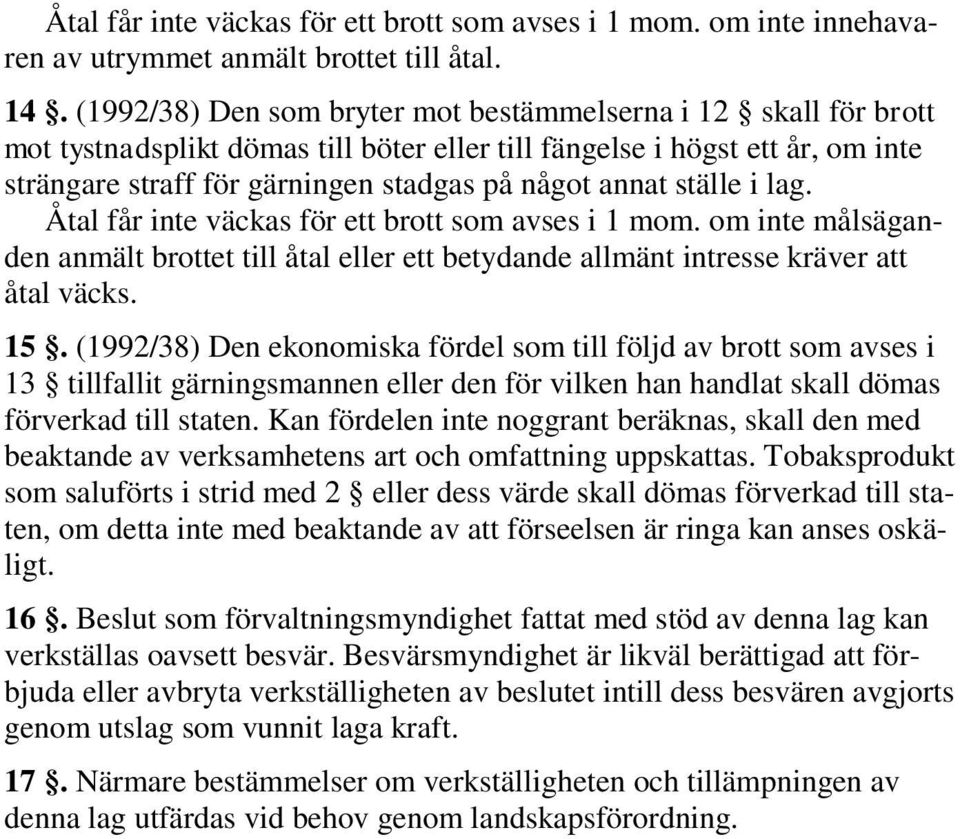 Åtal får inte väckas för ett brott som avses i 1 mom. om inte innehavaren av utrymmet anmält brottet till åtal.

14 §. (1992/38) Den som bryter mot bestämmelserna i 12 § skall för brott mot tystnadsplikt dömas till böter eller till fängelse i högst ett år, om inte strängare straff för gärningen stadgas på något annat ställe i lag.

Åtal får inte väckas för ett brott som avses i 1 mom. om inte målsäganden anmält brottet till åtal eller ett betydande allmänt intresse kräver att åtal väcks.

15 §. (1992/38) Den ekonomiska fördel som till följd av brott som avses i 13 § tillfallit gärningsmannen eller den för vilken han handlat skall dömas förverkad till staten. Kan fördelen inte noggrant beräknas, skall den med beaktande av verksamhetens art och omfattning uppskattas. Tobaksprodukt som saluförts i strid med 2 § eller dess värde skall dömas förverkad till staten, om detta inte med beaktande av att förseelsen är ringa kan anses oskäligt.

16 §. Beslut som förvaltningsmyndighet fattat med stöd av denna lag kan verkställas oavsett besvär. Besvärsmyndighet är likväl berättigad att förbjuda eller avbryta verkställigheten av beslutet intill dess besvären avgjorts genom utslag som vunnit laga kraft.

17 §. Närmare bestämmelser om verkställigheten och tillämpningen av denna lag utfärdas vid behov genom landskapsförordning.